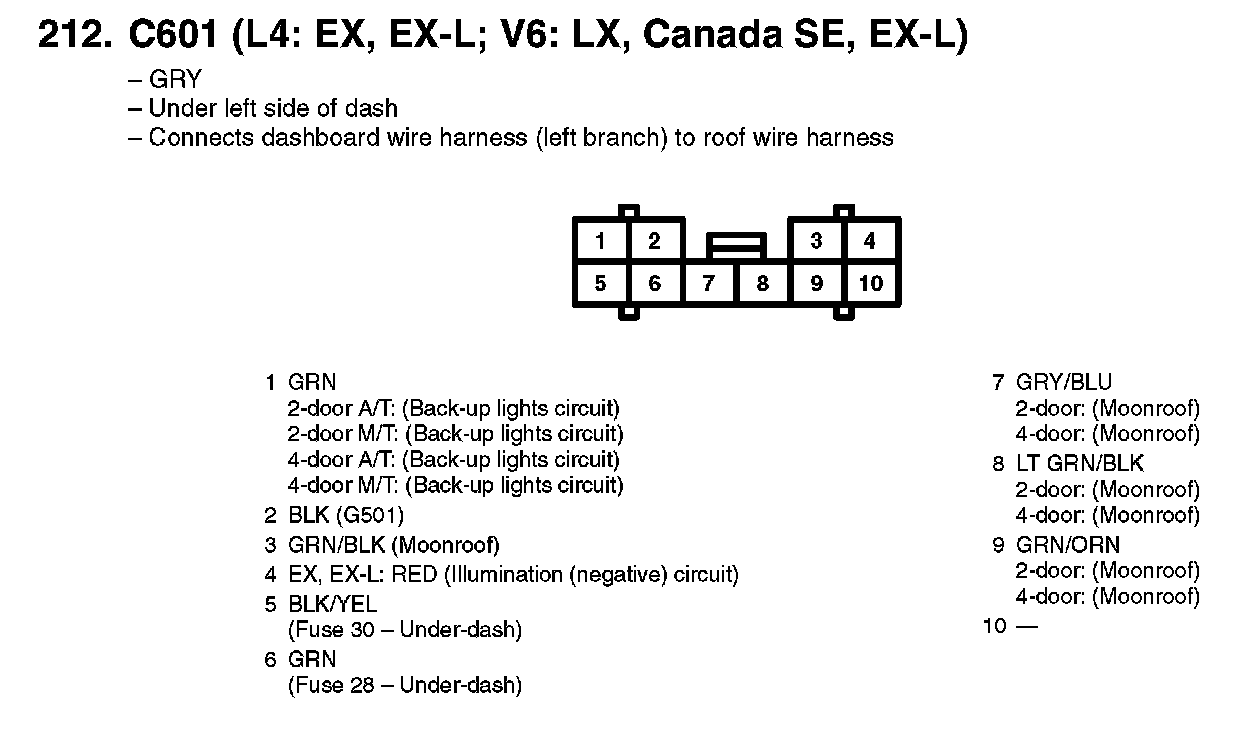 212. C601 (L4: EX, EX-L; V6: LX, Canada SE, EX-L)

– GRY
– Under left side of dash
– Connects dashboard wire harness (left branch) to roof wire harness

1 2 3 4
5 6 7 8 9 10

1 GRN
2-door A/T: (Back-up lights circuit)
2-door M/T: (Back-up lights circuit)
4-door A/T: (Back-up lights circuit)
4-door M/T: (Back-up lights circuit)

2 BLK (G501)

3 GRN/BLK (Moonroof)

4 EX, EX-L: RED (Illumination (negative) circuit)

5 BLK/YEL
(Fuse 30 – Under-dash)

6 GRN
(Fuse 28 – Under-dash)

7 GRY/BLU
2-door: (Moonroof)
4-door: (Moonroof)

8 LT GRN/BLK
2-door: (Moonroof)
4-door: (Moonroof)

9 GRN/ORN
2-door: (Moonroof)
4-door: (Moonroof)

10 —